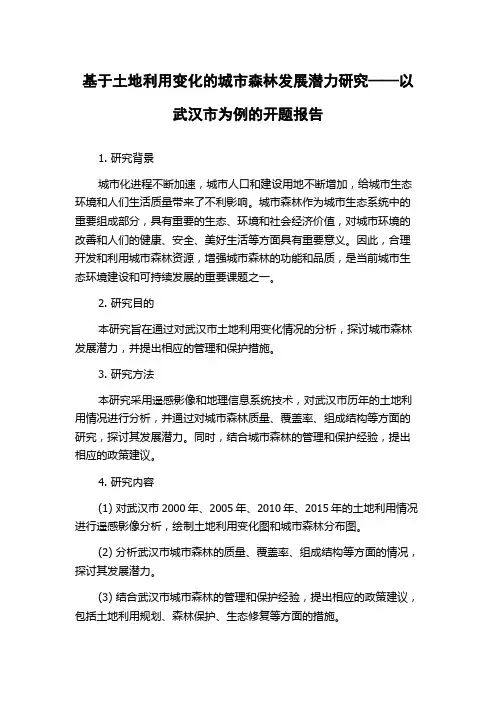 基于土地利用变化的城市森林发展潜力研究——以武汉市为例的开题报告

1. 研究背景

城市化进程不断加速，城市人口和建设用地不断增加，给城市生态环境和人们生活质量带来了不利影响。城市森林作为城市生态系统中的重要组成部分，具有重要的生态、环境和社会经济价值，对城市环境的改善和人们的健康、安全、美好生活等方面具有重要意义。因此，合理开发和利用城市森林资源，增强城市森林的功能和品质，是当前城市生态环境建设和可持续发展的重要课题之一。

2. 研究目的

本研究旨在通过对武汉市土地利用变化情况的分析，探讨城市森林发展潜力，并提出相应的管理和保护措施。

3. 研究方法

本研究采用遥感影像和地理信息系统技术，对武汉市历年的土地利用情况进行分析，并通过对城市森林质量、覆盖率、组成结构等方面的研究，探讨其发展潜力。同时，结合城市森林的管理和保护经验，提出相应的政策建议。

4. 研究内容

(1) 对武汉市 2000 年、2005 年、2010 年、2015 年的土地利用情况进行遥感影像分析，绘制土地利用变化图和城市森林分布图。

(2) 分析武汉市城市森林的质量、覆盖率、组成结构等方面的情况，探讨其发展潜力。

(3) 结合武汉市城市森林的管理和保护经验，提出相应的政策建议，包括土地利用规划、森林保护、生态修复等方面的措施。